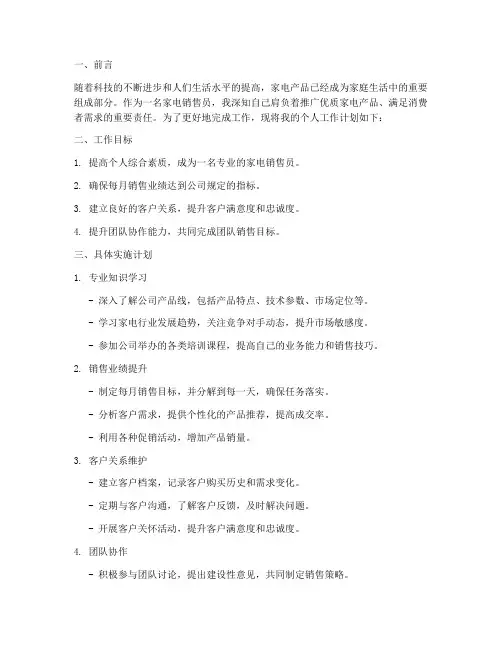 一、前言

随着科技的不断进步和人们生活水平的提高，家电产品已经成为家庭生活中的重要组成部分。作为一名家电销售员，我深知自己肩负着推广优质家电产品、满足消费者需求的重要责任。为了更好地完成工作，现将我的个人工作计划如下：

二、工作目标

1. 提高个人综合素质，成为一名专业的家电销售员。

2. 确保每月销售业绩达到公司规定的指标。

3. 建立良好的客户关系，提升客户满意度和忠诚度。

4. 提升团队协作能力，共同完成团队销售目标。

三、具体实施计划

1. 专业知识学习

- 深入了解公司产品线，包括产品特点、技术参数、市场定位等。

- 学习家电行业发展趋势，关注竞争对手动态，提升市场敏感度。

- 参加公司举办的各类培训课程，提高自己的业务能力和销售技巧。

2. 销售业绩提升

- 制定每月销售目标，并分解到每一天，确保任务落实。

- 分析客户需求，提供个性化的产品推荐，提高成交率。

- 利用各种促销活动，增加产品销量。

3. 客户关系维护

- 建立客户档案，记录客户购买历史和需求变化。

- 定期与客户沟通，了解客户反馈，及时解决问题。

- 开展客户关怀活动，提升客户满意度和忠诚度。

4. 团队协作

- 积极参与团队讨论，提出建设性意见，共同制定销售策略。